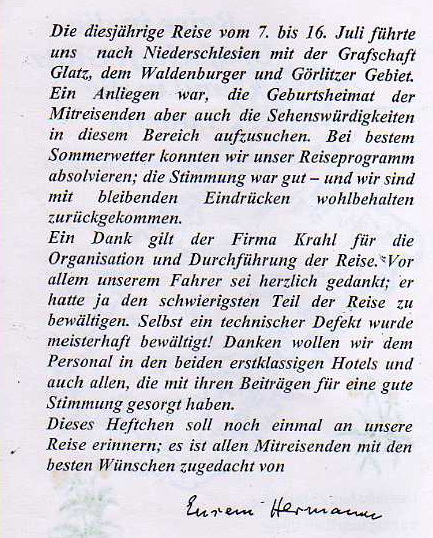 Die diesjährige Reise vom 7. bis 16. Juli führte uns nach Niederschlesien mit der Grafschaft Glatz, dem Waldenburger und Görlitzer Gebiet. Ein Anliegen war, die Geburtsheimat der Mitreisenden aber auch die Sehenswürdigkeiten in diesem Bereich aufzusuchen. Bei bestem Sommerwetter konnten wir unser Reiseprogramm absolvieren; die Stimmung war gut – und wir sind mit bleibenden Eindrücken wohlbehalten zurückgekommen.
Ein Dank gilt der Firma Krahl für die Organisation und Durchführung der Reise. Vor allem unserem Fahrer sei herzlich gedankt; er hatte ja den schwierigsten Teil der Reise zu bewältigen. Selbst ein technischer Defekt wurde meisterhaft bewältigt! Danken wollen wir dem Personal in den beiden erstklassigen Hotels und auch allen, die mit ihren Beiträgen für eine gute Stimmung gesorgt haben.
Dieses Heftchen soll noch einmal an unsere Reise erinnern; es ist allen Mitreisenden mit den besten Wünschen zugedacht von

Eurem Hermann